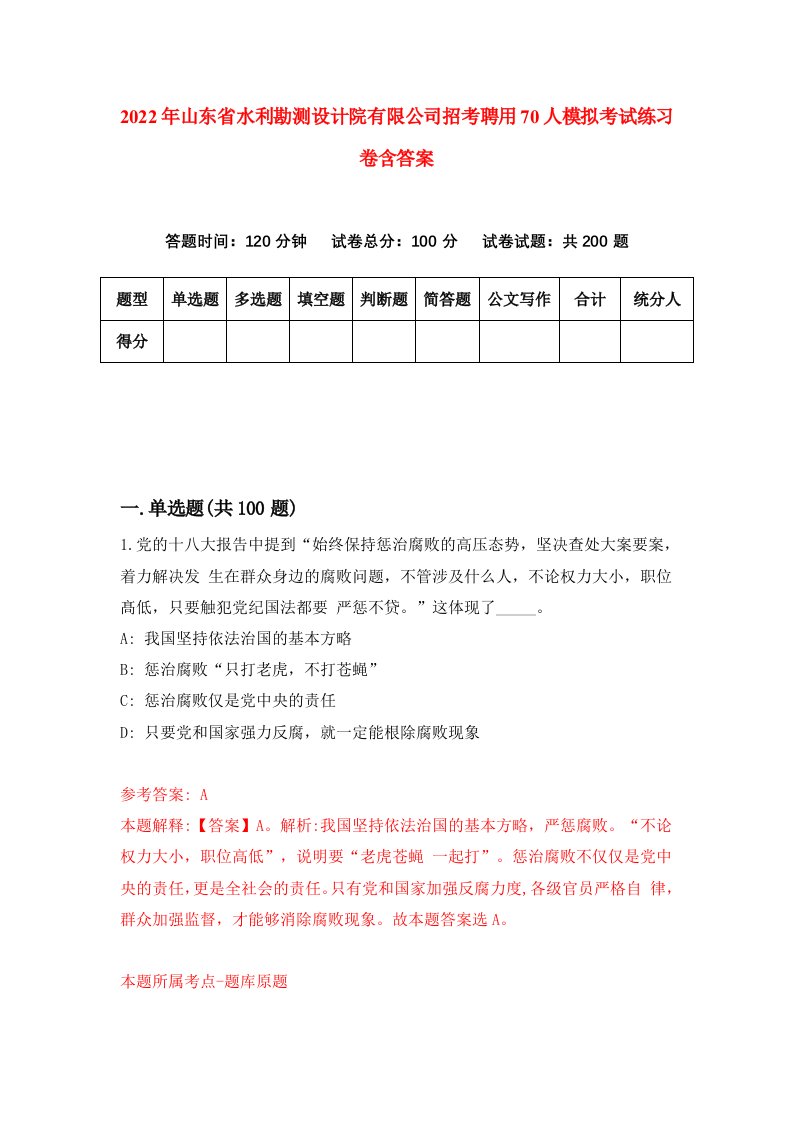 2022年山东省水利勘测设计院有限公司招考聘用70人模拟考试练习卷含答案

答题时间：120分钟　试卷总分：100分　试卷试题：共200题

| 题型 | 单选题 | 多选题 | 填空题 | 判断题 | 简答题 | 公文写作 | 合计 | 统分人 |
|---|---|---|---|---|---|---|---|---|
| 得分 | | | | | | | | |

一.单选题(共100题)

1.党的十八大报告中提到“始终保持惩治腐败的高压态势，坚决查处大案要案，着力解决发 生在群众身边的腐败问题，不管涉及什么人，不论权力大小，职位高低，只要触犯党纪国法都要 严惩不贷。”这体现了_____。

A: 我国坚持依法治国的基本方略

B: 惩治腐败“只打老虎，不打苍蝇”

C: 惩治腐败仅是党中央的责任

D: 只要党和国家强力反腐，就一定能根除腐败现象

参考答案: A

本题解释:【答案】A。解析:我国坚持依法治国的基本方略，严惩腐败。“不论权力大小，职位高低”，说明要“老虎苍蝇 一起打”。惩治腐败不仅仅是党中央的责任,更是全社会的责任。只有党和国家加强反腐力度,各级官员严格自 律，群众加强监督，才能够消除腐败现象。故本题答案选A。

本题所属考点-题库原题